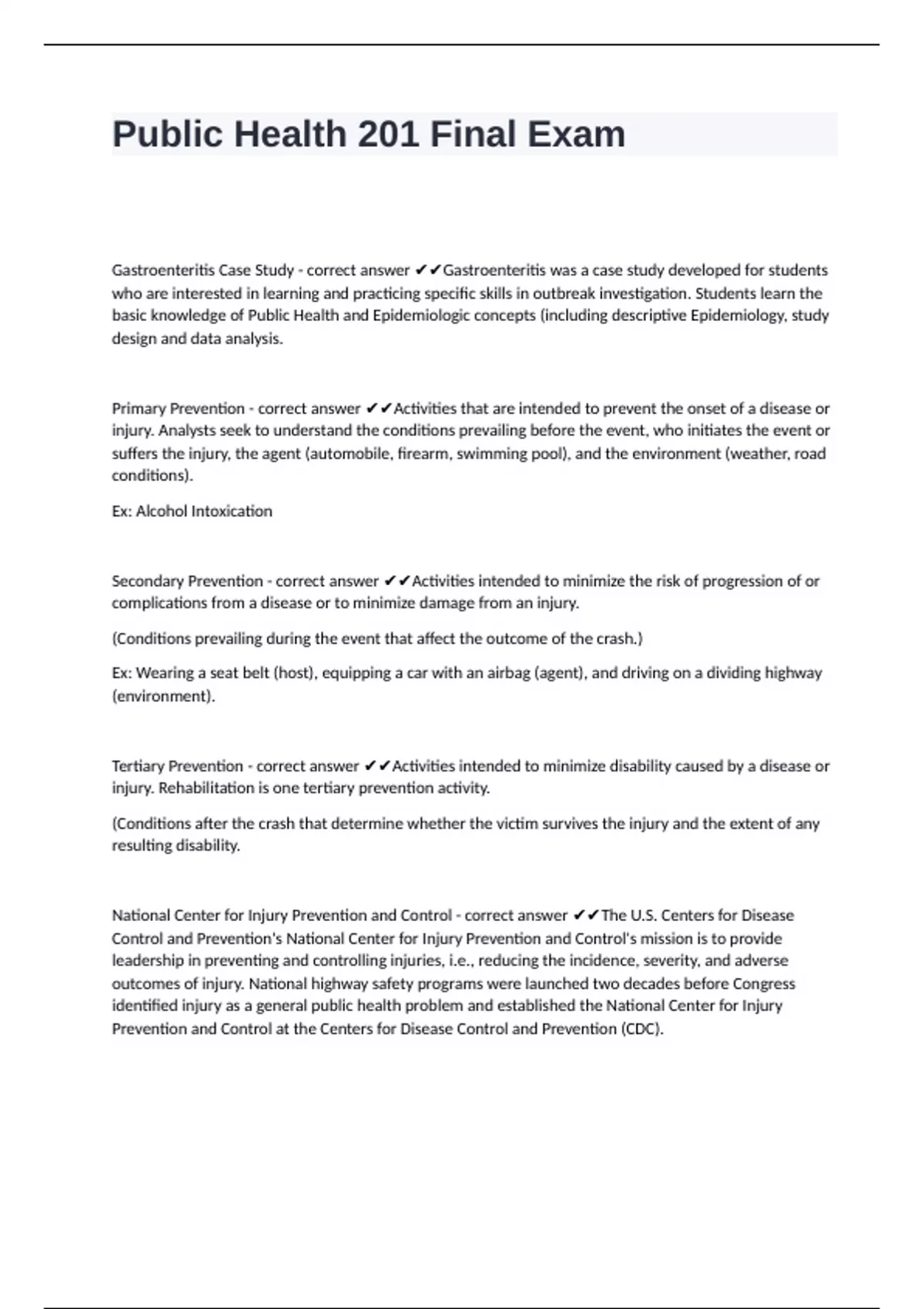 Public Health 201 Final Exam

Gastroenteritis Case Study - correct answer ✔✔Gastroenteritis was a case study developed for students who are interested in learning and practicing specific skills in outbreak investigation. Students learn the basic knowledge of Public Health and Epidemiologic concepts (including descriptive Epidemiology, study design and data analysis.

Primary Prevention - correct answer ✔✔Activities that are intended to prevent the onset of a disease or injury. Analysts seek to understand the conditions prevailing before the event, who initiates the event or suffers the injury, the agent (automobile, firearm, swimming pool), and the environment (weather, road conditions).

Ex: Alcohol Intoxication

Secondary Prevention - correct answer ✔✔Activities intended to minimize the risk of progression of or complications from a disease or to minimize damage from an injury.

(Conditions prevailing during the event that affect the outcome of the crash.)

Ex: Wearing a seat belt (host), equipping a car with an airbag (agent), and driving on a dividing highway (environment).

Tertiary Prevention - correct answer ✔✔Activities intended to minimize disability caused by a disease or injury. Rehabilitation is one tertiary prevention activity.

(Conditions after the crash that determine whether the victim survives the injury and the extent of any resulting disability.

National Center for Injury Prevention and Control - correct answer ✔✔The U.S. Centers for Disease Control and Prevention's National Center for Injury Prevention and Control's mission is to provide leadership in preventing and controlling injuries, i.e., reducing the incidence, severity, and adverse outcomes of injury. National highway safety programs were launched two decades before Congress identified injury as a general public health problem and established the National Center for Injury Prevention and Control at the Centers for Disease Control and Prevention (CDC).